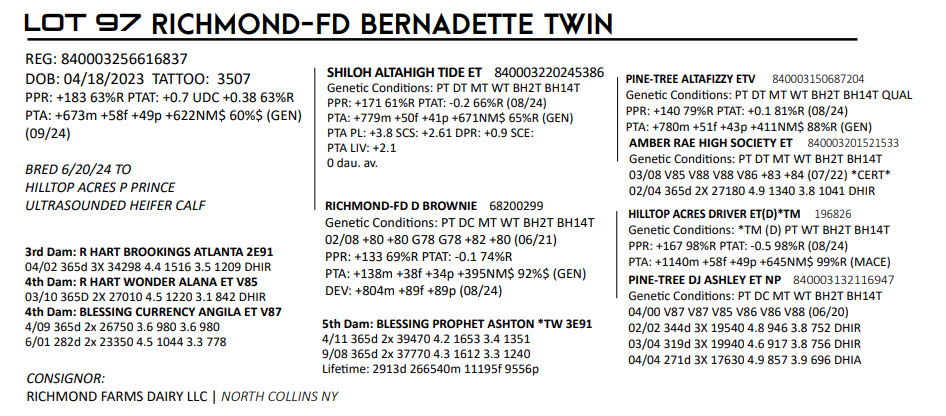 LOT 97 RICHMOND-FD BERNADETTE TWIN

REG: 840003256616837
DOB: 04/18/2023 TATTOO: 3507
PPR: +183 63%R PTAT: +0.7 UDC +0.38 63%R
PTA: +673m +58f +49p +622NM$ 60%$ (GEN) (09/24)

BRED 6/20/24 TO
HILLTOP ACRES P PRINCE
ULTRASOUNDED HEIFER CALF

3rd Dam: R HART BROOKINGS ATLANTA 2E91
04/02 365d 3X 34298 4.4 1516 3.5 1209 DHIR
4th Dam: R HART WONDER ALANA ET V85
03/10 365D 2X 27010 4.5 1220 3.1 842 DHIR
4th Dam: BLESSING CURRENCY ANGILA ET V87
4/09 365d 2x 26750 3.6 980 3.6 980
6/01 282d 2x 23350 4.5 1044 3.3 778

CONSIGNOR:
RICHMOND FARMS DAIRY LLC | NORTH COLLINS NY

SHILOH ALTAHIGH TIDE ET 840003220245386
Genetic Conditions: PT DT MT WT BH2T BH14T
PPR: +171 61%R PTAT: -0.2 66%R (08/24)
PTA: +779m +50f +41p +671NM$ 65%R (GEN)
PTA PL: +3.8 SCS: +2.61 DPR: +0.9 SCE:
PTA LIV: +2.1
0 dau. av.

RICHMOND-FD D BROWNIE 68200299
Genetic Conditions: PT DC MT WT BH2T BH14T
02/08 +80 +80 G78 G78 +82 +80 (06/21)
PPR: +133 69%R PTAT: -0.1 74%R
PTA: +138m +38f +34p +395NM$ 92%$ (GEN)
DEV: +804m +89f +89p (08/24)

5th Dam: BLESSING PROPHET ASHTON *TW 3E91
4/11 365d 2x 39470 4.2 1653 3.4 1351
9/08 365d 2x 37770 4.3 1612 3.3 1240
Lifetime: 2913d 266540m 11195f 9556p

PINE-TREE ALTAFIZZY ETV 840003150687204
Genetic Conditions: PT DT MT WT BH2T BH14T QUAL
PPR: +140 79%R PTAT: +0.1 81%R (08/24)
PTA: +780m +51f +43p +411NM$ 88%R (GEN)
AMBER RAE HIGH SOCIETY ET 840003201521533
Genetic Conditions: PT DT MT WT BH2T BH14T
03/08 V85 V88 V88 V86 +83 +84 (07/22) *CERT*
02/04 365d 2X 27180 4.9 1340 3.8 1041 DHIR

HILLTOP ACRES DRIVER ET(D)*TM 196826
Genetic Conditions: *TM (D) PT WT BH2T BH14T
PPR: +167 98%R PTAT: -0.5 98%R (08/24)
PTA: +1140m +58f +49p +645NM$ 99%R (MACE)
PINE-TREE DJ ASHLEY ET NP 840003132116947
Genetic Conditions: PT DC MT WT BH2T BH14T
04/00 V87 V87 V85 V86 V86 V88 (06/20)
02/02 344d 3X 19540 4.8 946 3.8 752 DHIR
03/04 319d 3X 19940 4.6 917 3.8 756 DHIR
04/04 271d 3X 17630 4.9 857 3.9 696 DHIA